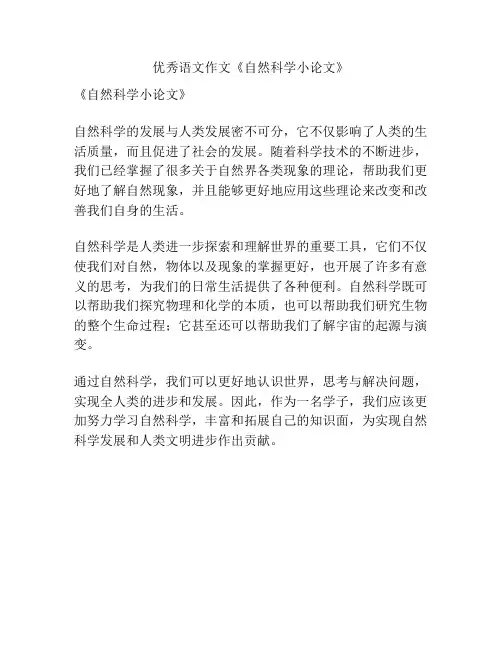 优秀语文作文《自然科学小论文》

《自然科学小论文》

自然科学的发展与人类发展密不可分，它不仅影响了人类的生活质量，而且促进了社会的发展。随着科学技术的不断进步，我们已经掌握了很多关于自然界各类现象的理论，帮助我们更好地了解自然现象，并且能够更好地应用这些理论来改变和改善我们自身的生活。

自然科学是人类进一步探索和理解世界的重要工具，它们不仅使我们对自然，物体以及现象的掌握更好，也开展了许多有意义的思考，为我们的日常生活提供了各种便利。自然科学既可以帮助我们探究物理和化学的本质，也可以帮助我们研究生物的整个生命过程；它甚至还可以帮助我们了解宇宙的起源与演变。

通过自然科学，我们可以更好地认识世界，思考与解决问题，实现全人类的进步和发展。因此，作为一名学子，我们应该更加努力学习自然科学，丰富和拓展自己的知识面，为实现自然科学发展和人类文明进步作出贡献。